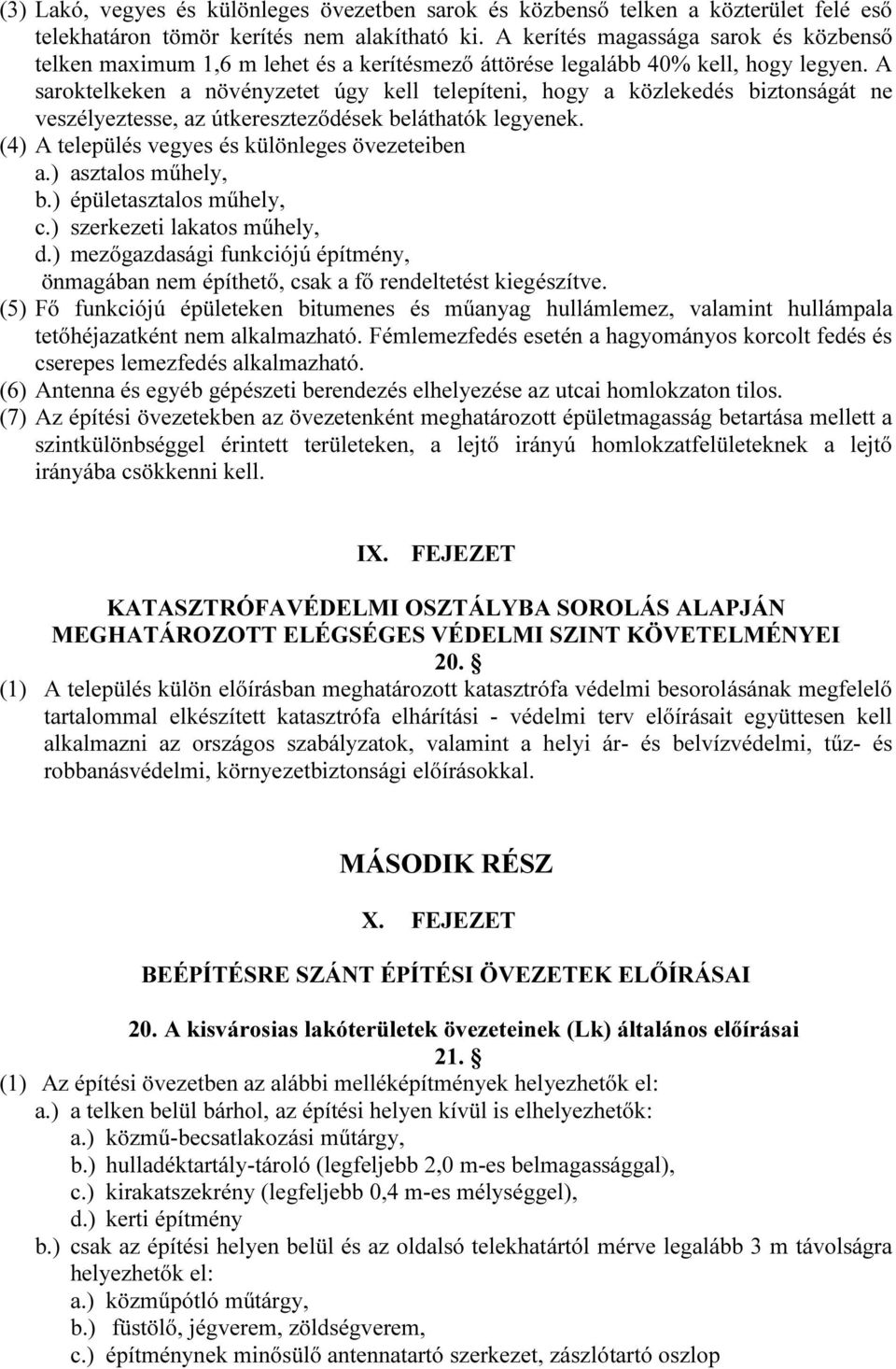 (3) Lakó, vegyes és különleges övezetben sarok és közbenső telken a közterület felé eső telekhatáron tömör kerítés nem alakítható ki. A kerítés magassága sarok és közbenső telken maximum 1,6 m lehet és a kerítésmező áttörése legalább 40% kell, hogy legyen. A saroktelkeken a növényzetet úgy kell telepíteni, hogy a közlekedés biztonságát ne veszélyeztesse, az útkereszteződések beláthatók legyenek.
(4) A település vegyes és különleges övezeteiben
a.) asztalos műhely,
b.) épületasztalos műhely,
c.) szerkezeti lakatos műhely,
d.) mezőgazdasági funkciójú építmény,
önmagában nem építhető, csak a fő rendeltetést kiegészítve.
(5) Fő funkciójú épületeken bitumenes és műanyag hullámlemez, valamint hullámpala tetőhéjazatként nem alkalmazható. Fémlemezfedés esetén a hagyományos korcolt fedés és cserepes lemezfedés alkalmazható.
(6) Antenna és egyéb gépészeti berendezés elhelyezése az utcai homlokzaton tilos.
(7) Az építési övezetekben az övezetenként meghatározott épületmagasság betartása mellett a szintkülönbséggel érintett területeken, a lejtő irányú homlokzatfelületeknek a lejtő irányába csökkenni kell.

IX. FEJEZET

KATASZTRÓFAVÉDELMI OSZTÁLYBA SOROLÁS ALAPJÁN MEGHATÁROZOTT ELÉGSÉGES VÉDELMI SZINT KÖVETELMÉNYEI
20. §
(1) A település külön előírásban meghatározott katasztrófa védelmi besorolásának megfelelő tartalommal elkészített katasztrófa elhárítási - védelmi terv előírásait együttesen kell alkalmazni az országos szabályzatok, valamint a helyi ár- és belvízvédelmi, tűz- és robbanásvédelmi, környezetbiztonsági előírásokkal.

MÁSODIK RÉSZ
X. FEJEZET

BEÉPÍTÉSRE SZÁNT ÉPÍTÉSI ÖVEZETEK ELŐÍRÁSAI

20. A kisvárosias lakóterületek övezeteinek (Lk) általános előírásai
21. §
(1) Az építési övezetben az alábbi melléképítmények helyezhetők el:
a.) a telken belül bárhol, az építési helyen kívül is elhelyezhetők:
a.) közmű-becsatlakozási műtárgy,
b.) hulladéktartály-tároló (legfeljebb 2,0 m-es belmagassággal),
c.) kirakatszekrény (legfeljebb 0,4 m-es mélységgel),
d.) kerti építmény
b.) csak az építési helyen belül és az oldalsó telekhatártól mérve legalább 3 m távolságra helyezhetők el:
a.) közműpótló műtárgy,
b.) füstölő, jégverem, zöldségverem,
c.) építménynek minősülő antennatartó szerkezet, zászlótartó oszlop